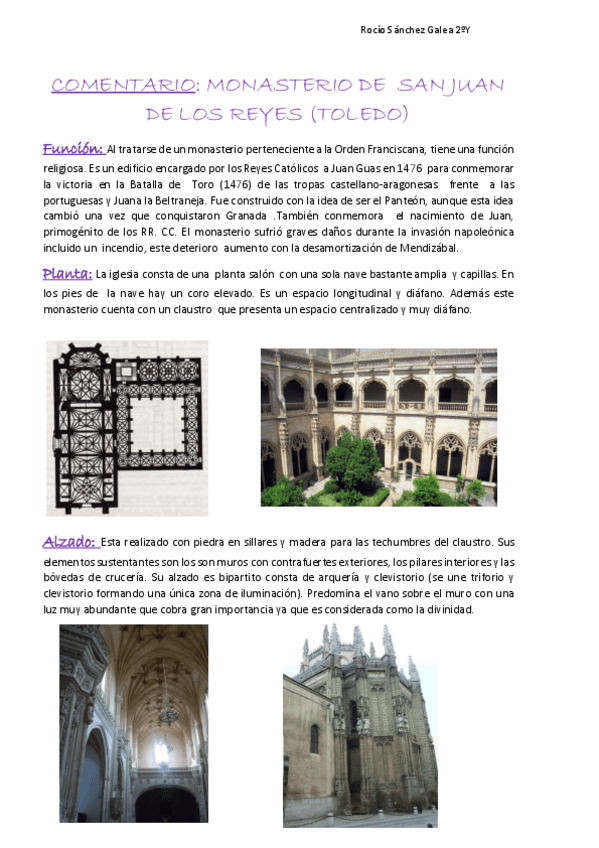 Rocío Sánchez Galea 2ºY

COMENTARIO: MONASTERIO DE SAN JUAN DE LOS REYES (TOLEDO)

Función: Al tratarse de un monasterio perteneciente a la Orden Franciscana, tiene una función religiosa. Es un edificio encargado por los Reyes Católicos a Juan Guas en 1476 para conmemorar la victoria en la Batalla de Toro (1476) de las tropas castellano-aragonesas frente a las portuguesas y Juana la Beltraneja. Fue construido con la idea de ser el Panteón, aunque esta idea cambió una vez que conquistaron Granada .También conmemora el nacimiento de Juan, primogénito de los RR. CC. El monasterio sufrió graves daños durante la invasión napoleónica incluido un incendio, este deterioro aumento con la desamortización de Mendizábal.

Planta: La iglesia consta de una planta salón con una sola nave bastante amplia y capillas. En los pies de la nave hay un coro elevado. Es un espacio longitudinal y diáfano. Además este monasterio cuenta con un claustro que presenta un espacio centralizado y muy diáfano.

Alzado: Esta realizado con piedra en sillares y madera para las techumbres del claustro. Sus elementos sustentantes son los son muros con contrafuertes exteriores, los pilares interiores y las bóvedas de crucería. Su alzado es bipartito consta de arquería y clevistorio (se une triforio y clevistorio formando una única zona de iluminación). Predomina el vano sobre el muro con una luz muy abundante que cobra gran importancia ya que es considerada como la divinidad.